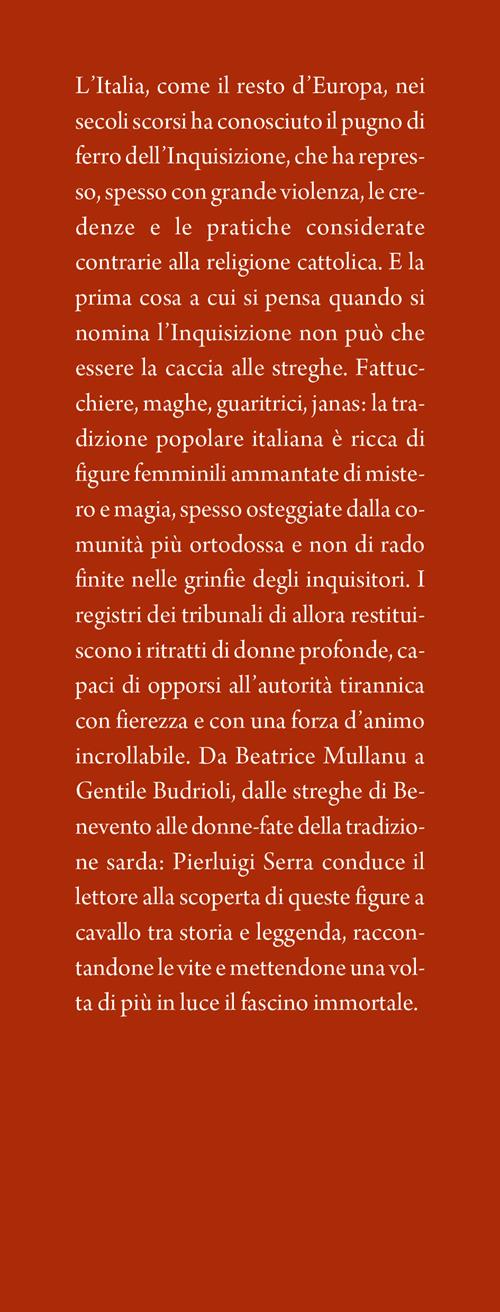 L'Italia, come il resto d'Europa, nei secoli scorsi ha conosciuto il pugno di ferro dell'Inquisizione, che ha represso, spesso con grande violenza, le credenze e le pratiche considerate contrarie alla religione cattolica. E la prima cosa a cui si pensa quando si nomina l'Inquisizione non può che essere la caccia alle streghe. Fattucchiere, maghe, guaritrici, janas: la tradizione popolare italiana è ricca di figure femminili ammantate di mistero e magia, spesso osteggiate dalla comunità più ortodossa e non di rado finite nelle grinfie degli inquisitori. I registri dei tribunali di allora restituiscono i ritratti di donne profonde, capaci di opporsi all'autorità tirannica con fierezza e con una forza d'animo incrollabile. Da Beatrice Mullanu a Gentile Budrioli, dalle streghe di Benevento alle donne-fate della tradizione sarda: Pierluigi Serra conduce il lettore alla scoperta di queste figure a cavallo tra storia e leggenda, raccontandone le vite e mettendone una volta di più in luce il fascino immortale.